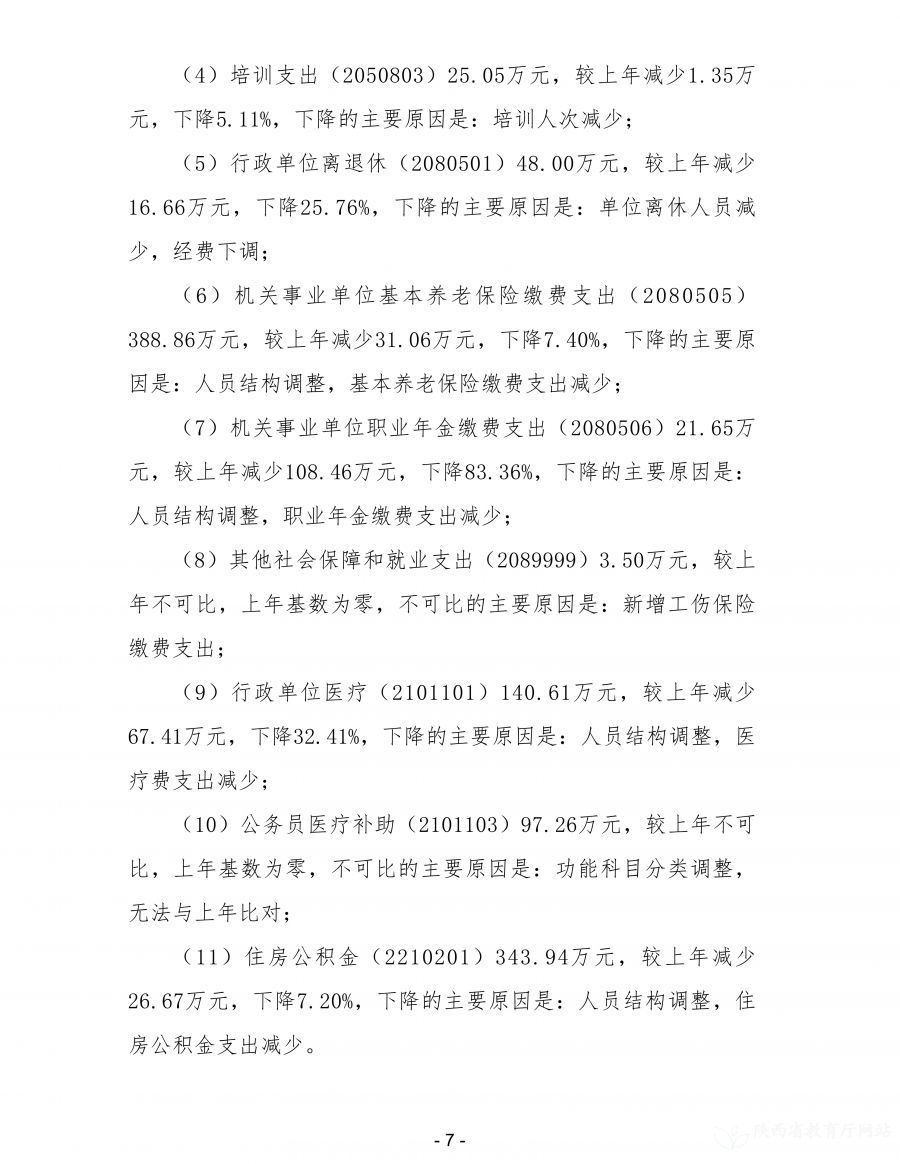 （4）培训支出（2050803）25.05万元，较上年减少1.35万元，下降5.11%，下降的主要原因是：培训人次减少；

（5）行政单位离退休（2080501）48.00万元，较上年减少16.66万元，下降25.76%，下降的主要原因是：单位离休人员减少，经费下调；

（6）机关事业单位基本养老保险缴费支出（2080505）388.86万元，较上年减少31.06万元，下降7.40%，下降的主要原因是：人员结构调整，基本养老保险缴费支出减少；

（7）机关事业单位职业年金缴费支出（2080506）21.65万元，较上年减少108.46万元，下降83.36%，下降的主要原因是：人员结构调整，职业年金缴费支出减少；

（8）其他社会保障和就业支出（2089999）3.50万元，较上年不可比，上年基数为零，不可比的主要原因是：新增工伤保险缴费支出；

（9）行政单位医疗（2101101）140.61万元，较上年减少67.41万元，下降32.41%，下降的主要原因是：人员结构调整，医疗费支出减少；

（10）公务员医疗补助（2101103）97.26万元，较上年不可比，上年基数为零，不可比的主要原因是：功能科目分类调整，无法与上年比对；

（11）住房公积金（2210201）343.94万元，较上年减少26.67万元，下降7.20%，下降的主要原因是：人员结构调整，住房公积金支出减少。

- 7 -

陕西省教育厅网站